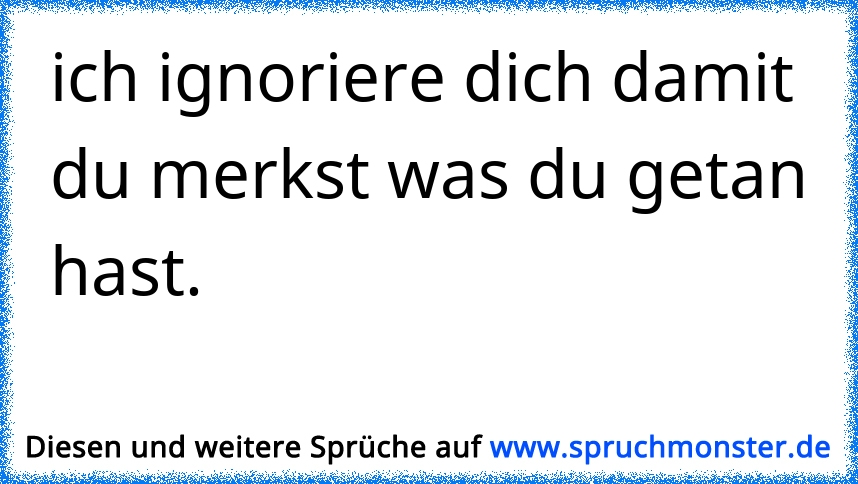 ich ignoriere dich damit du merkst was du getan hast.

Diesen und weitere Sprüche auf www.spruchmonster.de